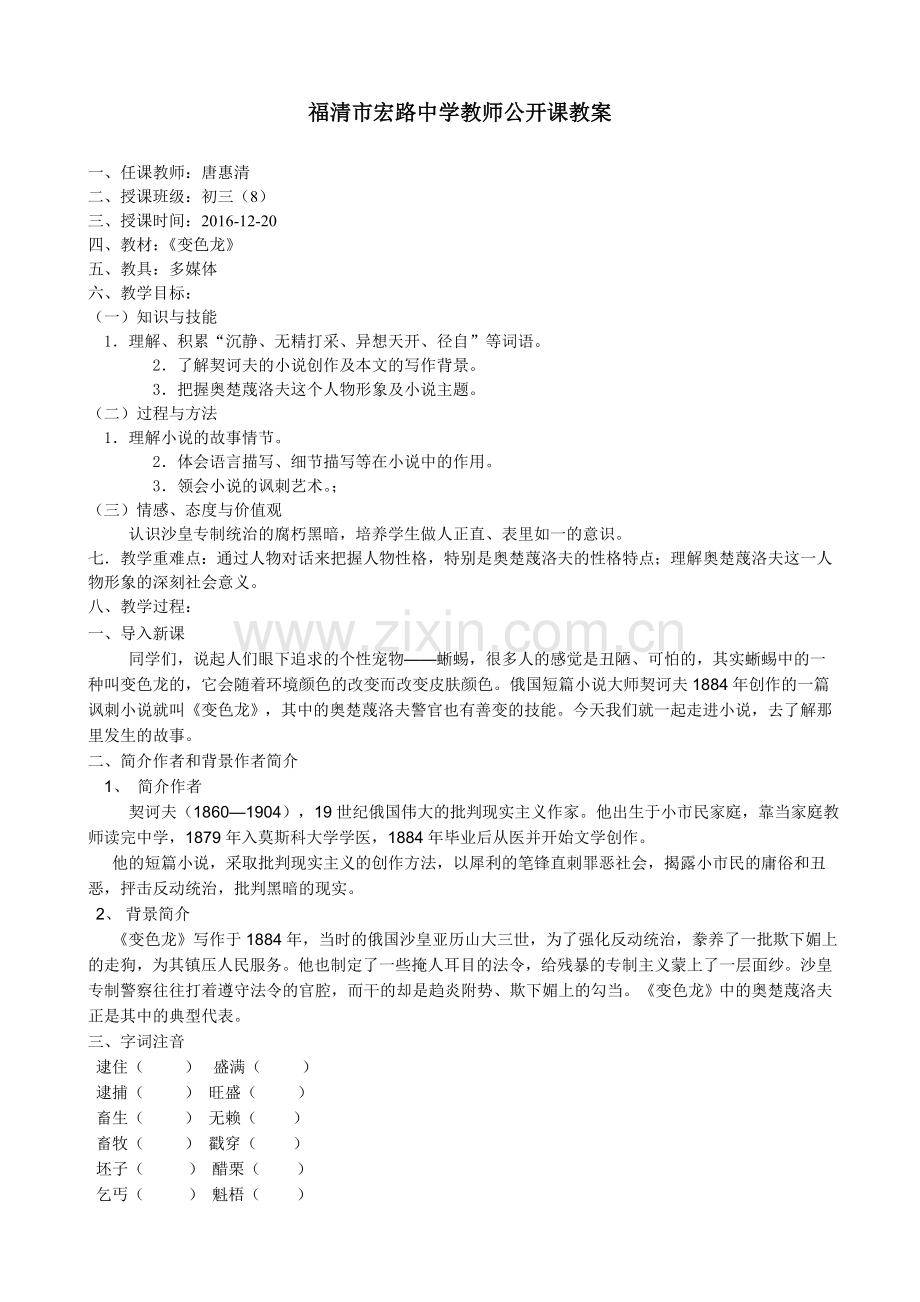 福清市宏路中学教师公开课教案

一、任课教师：唐惠清
二、授课班级：初三（8）
三、授课时间：2016-12-20
四、教材：《变色龙》
五、教具：多媒体
六、教学目标：
（一）知识与技能
1．理解、积累“沉静、无精打采、异想天开、径自”等词语。
2．了解契诃夫的小说创作及本文的写作背景。
3．把握奥楚蔑洛夫这个人物形象及小说主题。
（二）过程与方法
1．理解小说的故事情节。
2．体会语言描写、细节描写等在小说中的作用。
3．领会小说的讽刺艺术。；
（三）情感、态度与价值观
认识沙皇专制统治的腐朽黑暗，培养学生做人正直、表里如一的意识。
七．教学重难点：通过人物对话来把握人物性格，特别是奥楚蔑洛夫的性格特点；理解奥楚蔑洛夫这一人物形象的深刻社会意义。
八、教学过程：
一、导入新课
同学们，说起人们眼下追求的个性宠物——蜥蜴，很多人的感觉是丑陋、可怕的，其实蜥蜴中的一种叫变色龙的，它会随着环境颜色的改变而改变皮肤颜色。俄国短篇小说大师契诃夫1884年创作的一篇讽刺小说就叫《变色龙》，其中的奥楚蔑洛夫警官也有善变的技能。今天我们就一起走进小说，去了解那里发生的故事。
二、简介作者和背景作者简介
1、 简介作者
契诃夫（1860—1904），19世纪俄国伟大的批判现实主义作家。他出生于小市民家庭，靠当家庭教师读完中学，1879年入莫斯科大学学医，1884年毕业后从医并开始文学创作。
他的短篇小说，采取批判现实主义的创作方法，以犀利的笔锋直刺罪恶社会，揭露小市民的庸俗和丑恶，抨击反动统治，批判黑暗的现实。
2、 背景简介
《变色龙》写作于1884年，当时的俄国沙皇亚历山大三世，为了强化反动统治，豢养了一批欺下媚上的走狗，为其镇压人民服务。他也制定了一些掩人耳目的法令，给残暴的专制主义蒙上了一层面纱。沙皇专制警察往往打着遵守法令的官腔，而干的却是趋炎附势、欺下媚上的勾当。《变色龙》中的奥楚蔑洛夫正是其中的典型代表。
三、字词注音
逮住（ ） 盛满（ ）
逮捕（ ） 旺盛（ ）
畜生（ ） 无赖（ ）
畜牧（ ） 戳穿（ ）
坯子（ ） 醋栗（ ）
乞丐（ ） 魁梧（ ）

www.zixin.com.cn